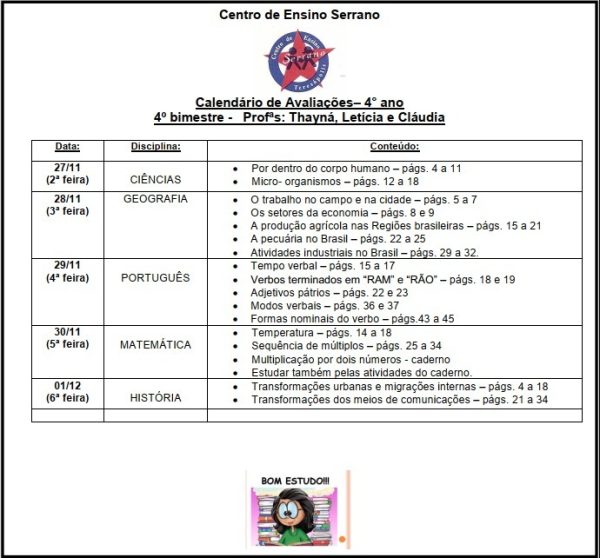 Centro de Ensino Serrano

Calendário de Avaliações– 4° ano
4º bimestre - Profªs: Thayná, Letícia e Cláudia

| Data: | Disciplina: | Conteúdo: |
|---|---|---|
| 27/11 (2ª feira) | CIÊNCIAS | • Por dentro do corpo humano – págs. 4 a 11 • Micro- organismos – págs. 12 a 18 |
| 28/11 (3ª feira) | GEOGRAFIA | • O trabalho no campo e na cidade – págs. 5 a 7 • Os setores da economia – págs. 8 e 9 • A produção agrícola nas Regiões brasileiras – págs. 15 a 21 • A pecuária no Brasil – págs. 22 a 25 • Atividades industriais no Brasil – págs. 29 a 32. |
| 29/11 (4ª feira) | PORTUGUÊS | • Tempo verbal – págs. 15 a 17 • Verbos terminados em "RAM" e "RÃO" – págs. 18 e 19 • Adjetivos pátrios – págs. 22 e 23 • Modos verbais – págs. 36 e 37 • Formas nominais do verbo – págs.43 a 45 |
| 30/11 (5ª feira) | MATEMÁTICA | • Temperatura – págs. 14 a 18 • Sequência de múltiplos – págs. 25 a 34 • Multiplicação por dois números - caderno • Estudar também pelas atividades do caderno. |
| 01/12 (6ª feira) | HISTÓRIA | • Transformações urbanas e migrações internas – págs. 4 a 18 • Transformações dos meios de comunicações – págs. 21 a 34 |
| | | |

BOM ESTUDO!!!